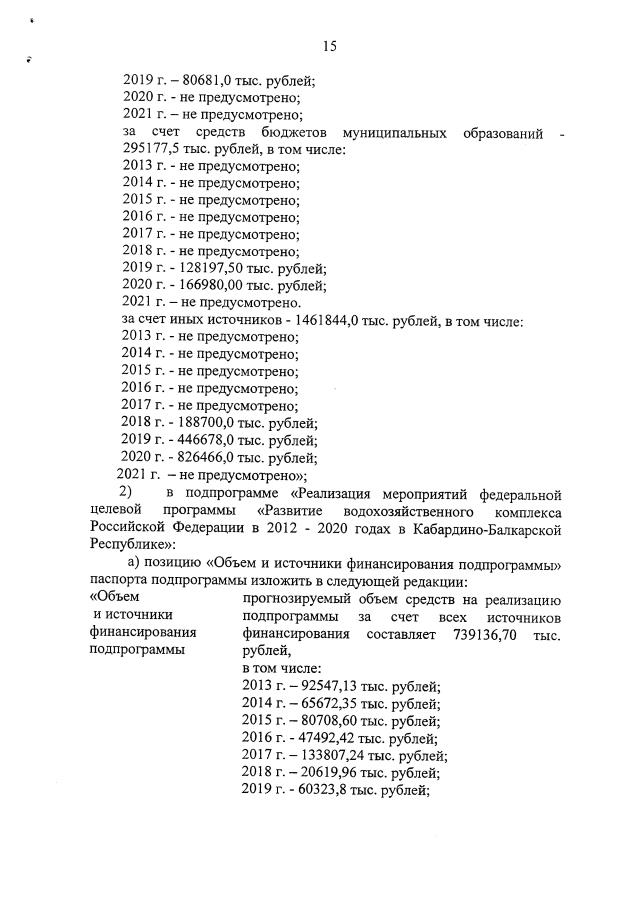 15

2019 г. – 80681,0 тыс. рублей;
2020 г. - не предусмотрено;
2021 г. – не предусмотрено;
за счет средств бюджетов муниципальных образований - 295177,5 тыс. рублей, в том числе:
2013 г. - не предусмотрено;
2014 г. - не предусмотрено;
2015 г. - не предусмотрено;
2016 г. - не предусмотрено;
2017 г. - не предусмотрено;
2018 г. - не предусмотрено;
2019 г. - 128197,50 тыс. рублей;
2020 г. - 166980,00 тыс. рублей;
2021 г. – не предусмотрено.
за счет иных источников - 1461844,0 тыс. рублей, в том числе:
2013 г. - не предусмотрено;
2014 г. - не предусмотрено;
2015 г. - не предусмотрено;
2016 г. - не предусмотрено;
2017 г. - не предусмотрено;
2018 г. - 188700,0 тыс. рублей;
2019 г. - 446678,0 тыс. рублей;
2020 г. - 826466,0 тыс. рублей;
2021 г. – не предусмотрено»;

2) в подпрограмме «Реализация мероприятий федеральной целевой программы «Развитие водохозяйственного комплекса Российской Федерации в 2012 - 2020 годах в Кабардино-Балкарской Республике»:

а) позицию «Объем и источники финансирования подпрограммы» паспорта подпрограммы изложить в следующей редакции:

«Объем и источники финансирования подпрограммы

прогнозируемый объем средств на реализацию подпрограммы за счет всех источников финансирования составляет 739136,70 тыс. рублей,
в том числе:
2013 г. – 92547,13 тыс. рублей;
2014 г. – 65672,35 тыс. рублей;
2015 г. – 80708,60 тыс. рублей;
2016 г. - 47492,42 тыс. рублей;
2017 г. – 133807,24 тыс. рублей;
2018 г. – 20619,96 тыс. рублей;
2019 г. - 60323,8 тыс. рублей;